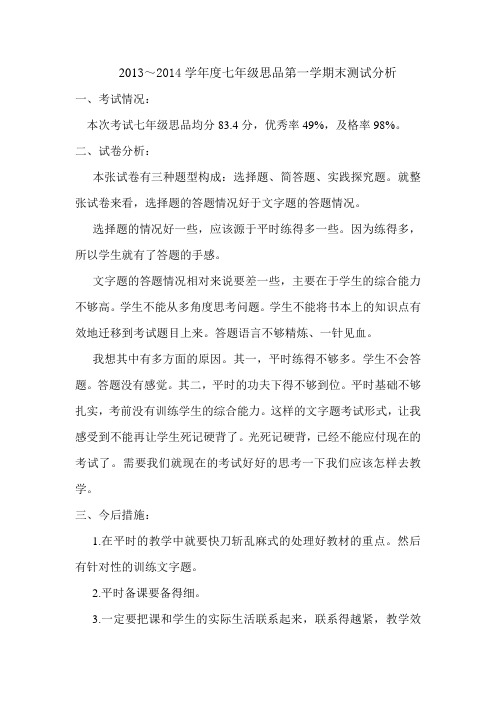 2013～2014 学年度七年级思品第一学期末测试分析

一、考试情况：

本次考试七年级思品均分 83.4 分，优秀率 49%，及格率 98%。

二、试卷分析：

本张试卷有三种题型构成：选择题、简答题、实践探究题。就整张试卷来看，选择题的答题情况好于文字题的答题情况。

选择题的情况好一些，应该源于平时练得多一些。因为练得多，所以学生就有了答题的手感。

文字题的答题情况相对来说要差一些，主要在于学生的综合能力不够高。学生不能从多角度思考问题。学生不能将书本上的知识点有效地迁移到考试题目上来。答题语言不够精炼、一针见血。

我想其中有多方面的原因。其一，平时练得不够多。学生不会答题。答题没有感觉。其二，平时的功夫下得不够到位。平时基础不够扎实，考前没有训练学生的综合能力。这样的文字题考试形式，让我感受到不能再让学生死记硬背了。光死记硬背，已经不能应付现在的考试了。需要我们就现在的考试好好的思考一下我们应该怎样去教学。

三、今后措施：

1.在平时的教学中就要快刀斩乱麻式的处理好教材的重点。然后有针对性的训练文字题。

2.平时备课要备得细。

3.一定要把课和学生的实际生活联系起来，联系得越紧，教学效